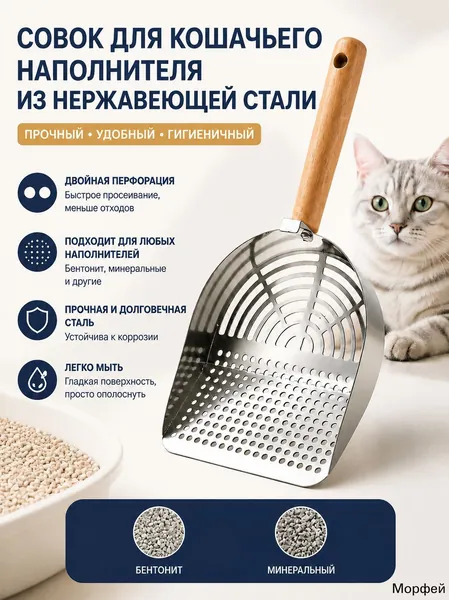 СОВОК ДЛЯ КОШАЧЬЕГО НАПОЛНИТЕЛЯ ИЗ НЕРЖАВЕЮЩЕЙ СТАЛИ

ПРОЧНЫЙ • УДОБНЫЙ • ГИГИЕНИЧНЫЙ

ДВОЙНАЯ ПЕРФОРАЦИЯ
Быстрое просеивание, меньше отходов

ПОДХОДИТ ДЛЯ ЛЮБЫХ НАПОЛНИТЕЛЕЙ
Бентонит, минеральные и другие

ПРОЧНАЯ И ДОЛГОВЕЧНАЯ СТАЛЬ
Устойчива к коррозии

ЛЕГКО МЫТЬ
Гладкая поверхность, просто ополоснуть

БЕНТОНИТ

МИНЕРАЛЬНЫЙ

Морфей